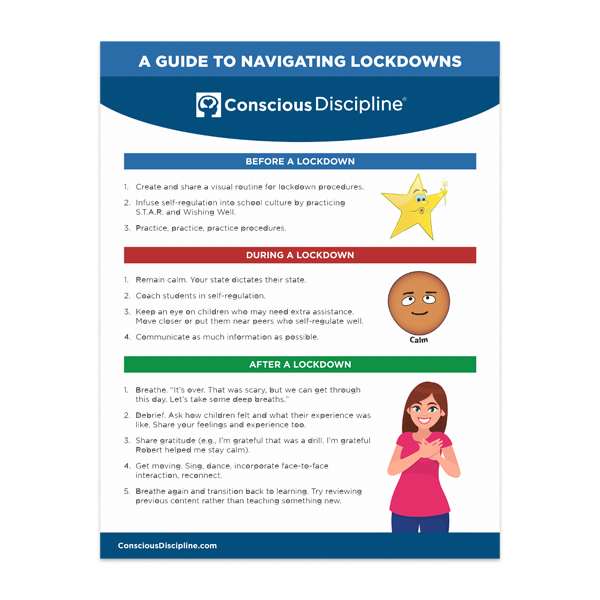 A GUIDE TO NAVIGATING LOCKDOWNS

Conscious Discipline®

BEFORE A LOCKDOWN

1. Create and share a visual routine for lockdown procedures.
2. Infuse self-regulation into school culture by practicing S.T.A.R. and Wishing Well.
3. Practice, practice, practice procedures.

DURING A LOCKDOWN

1. Remain calm. Your state dictates their state.
2. Coach students in self-regulation.
3. Keep an eye on children who may need extra assistance. Move closer or put them near peers who self-regulate well.
4. Communicate as much information as possible.

Calm

AFTER A LOCKDOWN

1. Breathe. "It's over. That was scary, but we can get through this day. Let's take some deep breaths."
2. Debrief. Ask how children felt and what their experience was like. Share your feelings and experience too.
3. Share gratitude (e.g., I'm grateful that was a drill. I'm grateful Robert helped me stay calm).
4. Get moving. Sing, dance, incorporate face-to-face interaction, reconnect.
5. Breathe again and transition back to learning. Try reviewing previous content rather than teaching something new.

ConsciousDiscipline.com